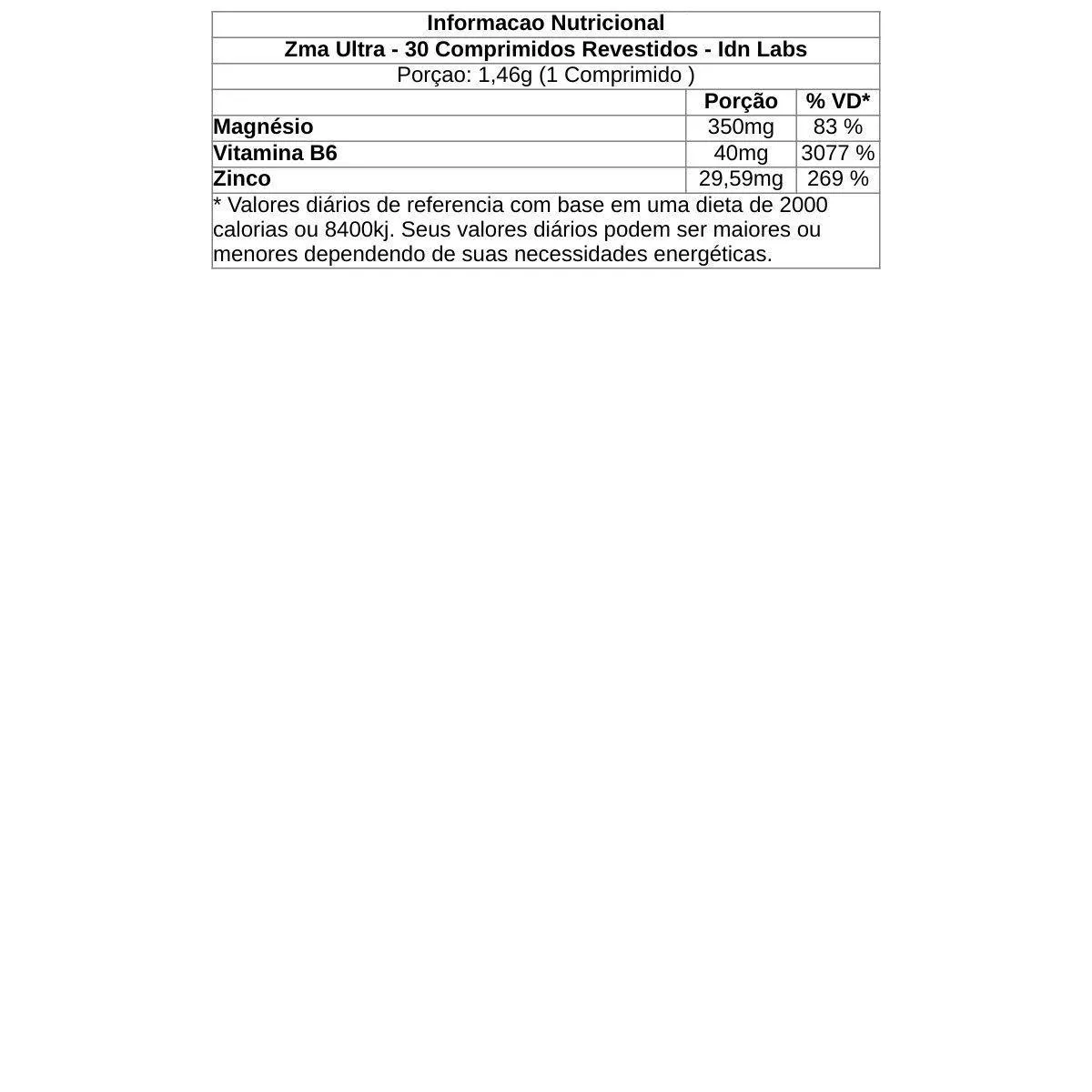 Informacao Nutricional

Zma Ultra - 30 Comprimidos Revestidos - Idn Labs

Porçao: 1,46g (1 Comprimido )

|  | Porção | % VD* |
|---|---|---|
| Magnésio | 350mg | 83 % |
| Vitamina B6 | 40mg | 3077 % |
| Zinco | 29,59mg | 269 % |

* Valores diários de referencia com base em uma dieta de 2000 calorias ou 8400kj. Seus valores diários podem ser maiores ou menores dependendo de suas necessidades energéticas.